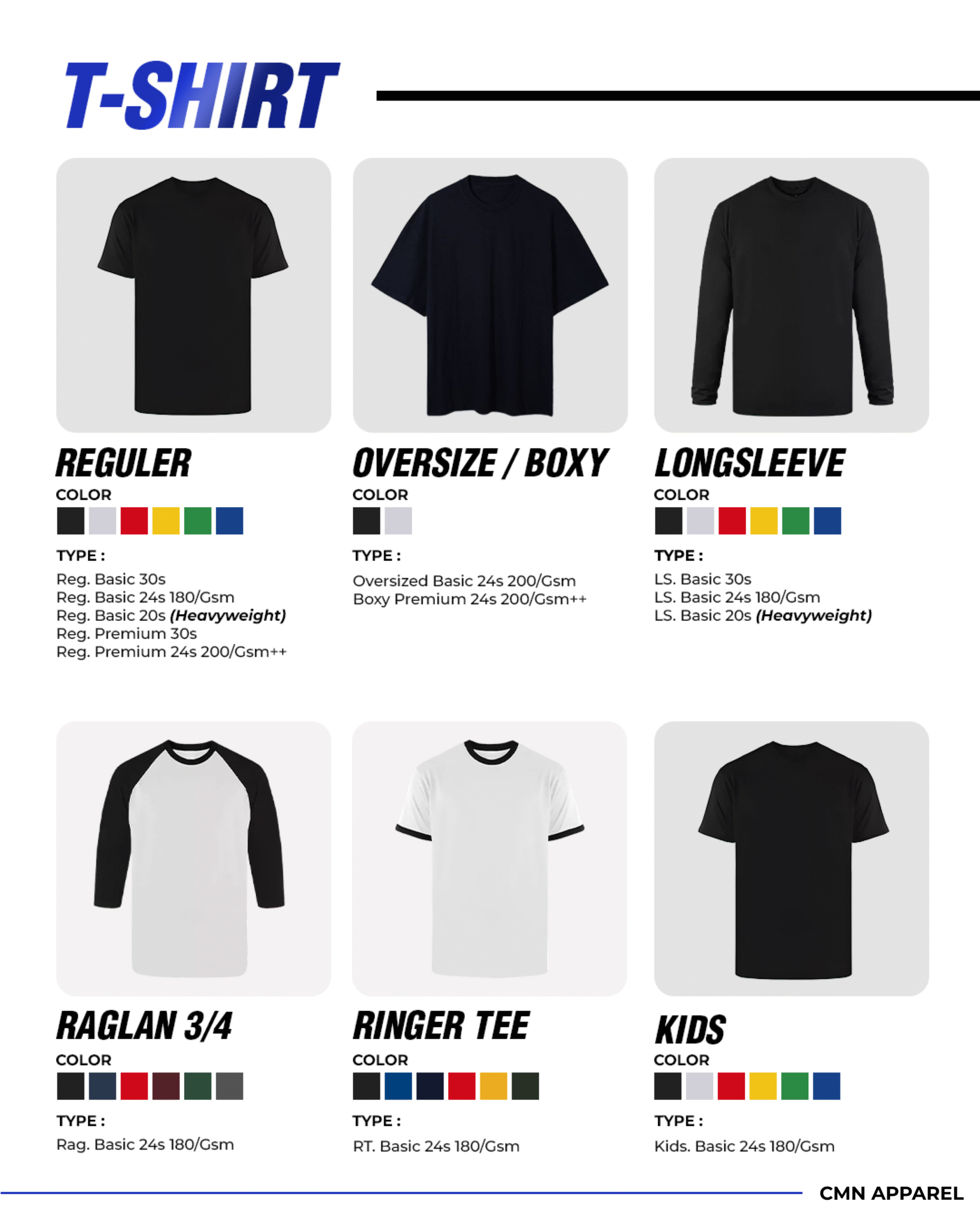 T-SHIRT

REGULER

COLOR

TYPE :

Reg. Basic 30s
Reg. Basic 24s 180/Gsm
Reg. Basic 20s (Heavyweight)
Reg. Premium 30s
Reg. Premium 24s 200/Gsm++

OVERSIZE / BOXY

COLOR

TYPE :

Oversized Basic 24s 200/Gsm
Boxy Premium 24s 200/Gsm++

LONGSLEEVE

COLOR

TYPE :

LS. Basic 30s
LS. Basic 24s 180/Gsm
LS. Basic 20s (Heavyweight)

RAGLAN 3/4

COLOR

TYPE :

Rag. Basic 24s 180/Gsm

RINGER TEE

COLOR

TYPE :

RT. Basic 24s 180/Gsm

KIDS

COLOR

TYPE :

Kids. Basic 24s 180/Gsm

CMN APPAREL